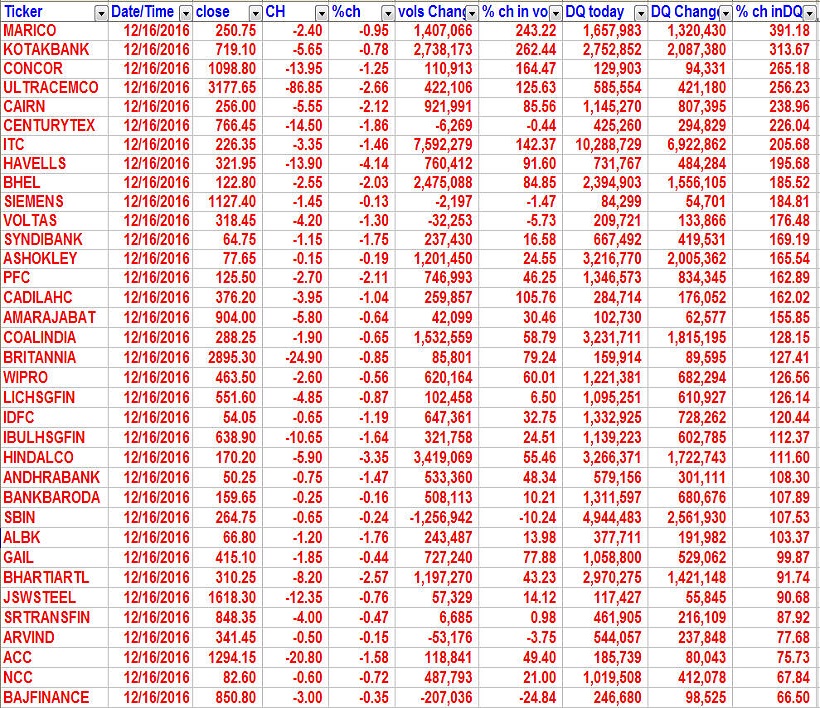 | Ticker | Date/Time | close | CH | %ch | vols Chang | % ch in vo | DQ today | DQ Chang | % ch inDQ |
|---|---|---|---|---|---|---|---|---|---|
| MARICO | 12/16/2016 | 250.75 | -2.40 | -0.95 | 1,407,066 | 243.22 | 1,657,983 | 1,320,430 | 391.18 |
| KOTAKBANK | 12/16/2016 | 719.10 | -5.65 | -0.78 | 2,738,173 | 262.44 | 2,752,852 | 2,087,380 | 313.67 |
| CONCOR | 12/16/2016 | 1098.80 | -13.95 | -1.25 | 110,913 | 164.47 | 129,903 | 94,331 | 265.18 |
| ULTRACEMCO | 12/16/2016 | 3177.65 | -86.85 | -2.66 | 422,106 | 125.63 | 585,554 | 421,180 | 256.23 |
| CAIRN | 12/16/2016 | 256.00 | -5.55 | -2.12 | 921,991 | 85.56 | 1,145,270 | 807,395 | 238.96 |
| CENTURYTEX | 12/16/2016 | 766.45 | -14.50 | -1.86 | -6,269 | -0.44 | 425,260 | 294,829 | 226.04 |
| ITC | 12/16/2016 | 226.35 | -3.35 | -1.46 | 7,592,279 | 142.37 | 10,288,729 | 6,922,862 | 205.68 |
| HAVELLS | 12/16/2016 | 321.95 | -13.90 | -4.14 | 760,412 | 91.60 | 731,767 | 484,284 | 195.68 |
| BHEL | 12/16/2016 | 122.80 | -2.55 | -2.03 | 2,475,088 | 84.85 | 2,394,903 | 1,556,105 | 185.52 |
| SIEMENS | 12/16/2016 | 1127.40 | -1.45 | -0.13 | -2,197 | -1.47 | 84,299 | 54,701 | 184.81 |
| VOLTAS | 12/16/2016 | 318.45 | -4.20 | -1.30 | -32,253 | -5.73 | 209,721 | 133,866 | 176.48 |
| SYNDIBANK | 12/16/2016 | 64.75 | -1.15 | -1.75 | 237,430 | 16.58 | 667,492 | 419,531 | 169.19 |
| ASHOKLEY | 12/16/2016 | 77.65 | -0.15 | -0.19 | 1,201,450 | 24.55 | 3,216,770 | 2,005,362 | 165.54 |
| PFC | 12/16/2016 | 125.50 | -2.70 | -2.11 | 746,993 | 46.25 | 1,346,573 | 834,345 | 162.89 |
| CADILAHC | 12/16/2016 | 376.20 | -3.95 | -1.04 | 259,857 | 105.76 | 284,714 | 176,052 | 162.02 |
| AMARAJABAT | 12/16/2016 | 904.00 | -5.80 | -0.64 | 42,099 | 30.46 | 102,730 | 62,577 | 155.85 |
| COALINDIA | 12/16/2016 | 288.25 | -1.90 | -0.65 | 1,532,559 | 58.79 | 3,231,711 | 1,815,195 | 128.15 |
| BRITANNIA | 12/16/2016 | 2895.30 | -24.90 | -0.85 | 85,801 | 79.24 | 159,914 | 89,595 | 127.41 |
| WIPRO | 12/16/2016 | 463.50 | -2.60 | -0.56 | 620,164 | 60.01 | 1,221,381 | 682,294 | 126.56 |
| LICHSGFIN | 12/16/2016 | 551.60 | -4.85 | -0.87 | 102,458 | 6.50 | 1,095,251 | 610,927 | 126.14 |
| IDFC | 12/16/2016 | 54.05 | -0.65 | -1.19 | 647,361 | 32.75 | 1,332,925 | 728,262 | 120.44 |
| IBULHSGFIN | 12/16/2016 | 638.90 | -10.65 | -1.64 | 321,758 | 24.51 | 1,139,223 | 602,785 | 112.37 |
| HINDALCO | 12/16/2016 | 170.20 | -5.90 | -3.35 | 3,419,069 | 55.46 | 3,266,371 | 1,722,743 | 111.60 |
| ANDHRABANK | 12/16/2016 | 50.25 | -0.75 | -1.47 | 533,360 | 48.34 | 579,156 | 301,111 | 108.30 |
| BANKBARODA | 12/16/2016 | 159.65 | -0.25 | -0.16 | 508,113 | 10.21 | 1,311,597 | 680,676 | 107.89 |
| SBIN | 12/16/2016 | 264.75 | -0.65 | -0.24 | -1,256,942 | -10.24 | 4,944,483 | 2,561,930 | 107.53 |
| ALBK | 12/16/2016 | 66.80 | -1.20 | -1.76 | 243,487 | 13.98 | 377,711 | 191,982 | 103.37 |
| GAIL | 12/16/2016 | 415.10 | -1.85 | -0.44 | 727,240 | 77.88 | 1,058,800 | 529,062 | 99.87 |
| BHARTIARTL | 12/16/2016 | 310.25 | -8.20 | -2.57 | 1,197,270 | 43.23 | 2,970,275 | 1,421,148 | 91.74 |
| JSWSTEEL | 12/16/2016 | 1618.30 | -12.35 | -0.76 | 57,329 | 14.12 | 117,427 | 55,845 | 90.68 |
| SRTRANSFIN | 12/16/2016 | 848.35 | -4.00 | -0.47 | 6,685 | 0.98 | 461,905 | 216,109 | 87.92 |
| ARVIND | 12/16/2016 | 341.45 | -0.50 | -0.15 | -53,176 | -3.75 | 544,057 | 237,848 | 77.68 |
| ACC | 12/16/2016 | 1294.15 | -20.80 | -1.58 | 118,841 | 49.40 | 185,739 | 80,043 | 75.73 |
| NCC | 12/16/2016 | 82.60 | -0.60 | -0.72 | 487,793 | 21.00 | 1,019,508 | 412,078 | 67.84 |
| BAJFINANCE | 12/16/2016 | 850.80 | -3.00 | -0.35 | -207,036 | -24.84 | 246,680 | 98,525 | 66.50 |